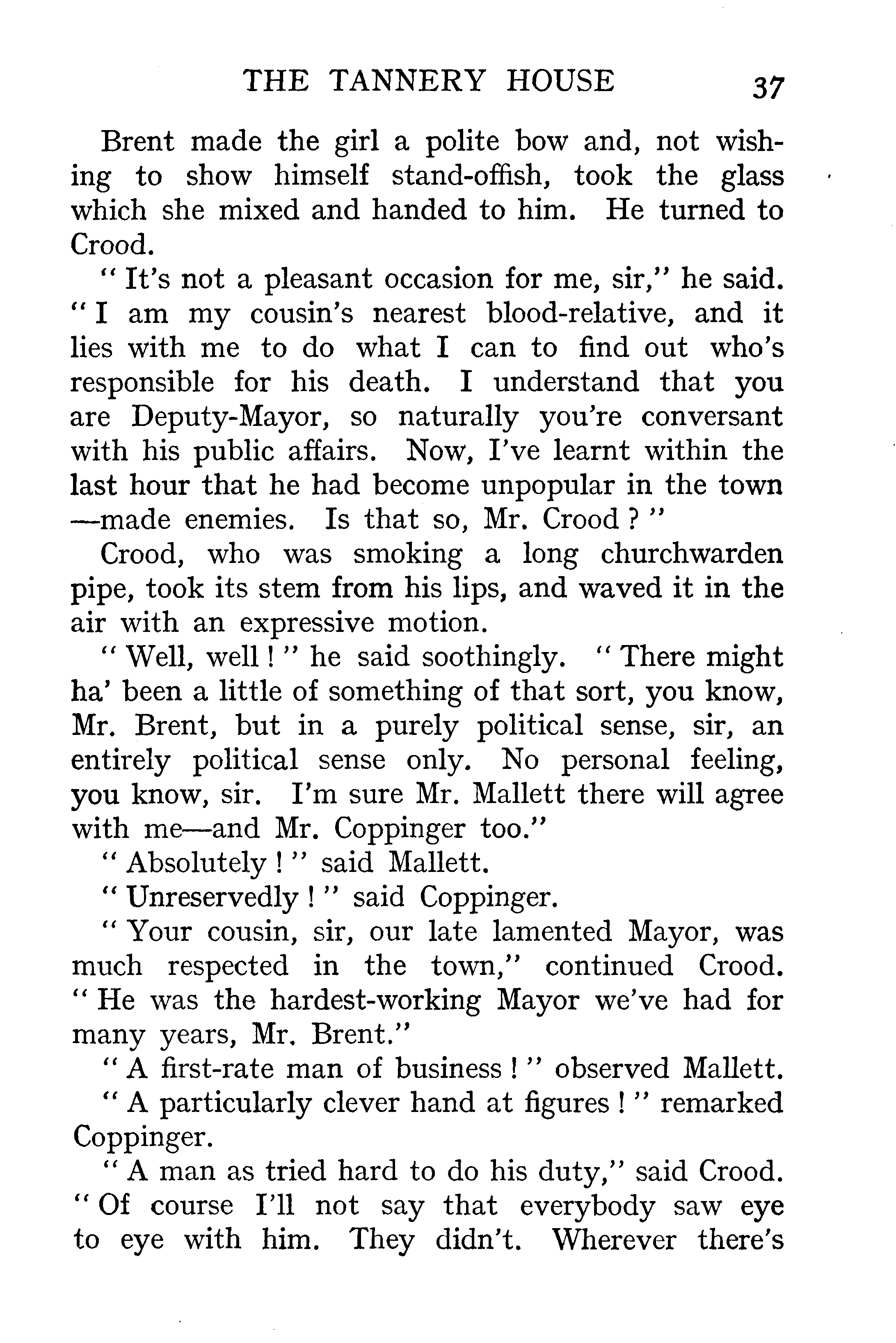 THE TANNERY HOUSE 37

Brent made the girl a polite bow and, not wishing to show himself stand-offish, took the glass which she mixed and handed to him. He turned to Crood.

" It's not a pleasant occasion for me, sir," he said. " I am my cousin's nearest blood-relative, and it lies with me to do what I can to find out who's responsible for his death. I understand that you are Deputy-Mayor, so naturally you're conversant with his public affairs. Now, I've learnt within the last hour that he had become unpopular in the town —made enemies. Is that so, Mr. Crood ? "

Crood, who was smoking a long churchwarden pipe, took its stem from his lips, and waved it in the air with an expressive motion.

" Well, well ! " he said soothingly. " There might ha' been a little of something of that sort, you know, Mr. Brent, but in a purely political sense, sir, an entirely political sense only. No personal feeling, you know, sir. I'm sure Mr. Mallett there will agree with me—and Mr. Coppinger too."

" Absolutely ! " said Mallett.

" Unreservedly ! " said Coppinger.

" Your cousin, sir, our late lamented Mayor, was much respected in the town," continued Crood. " He was the hardest-working Mayor we've had for many years, Mr. Brent."

" A first-rate man of business ! " observed Mallett.

" A particularly clever hand at figures ! " remarked Coppinger.

" A man as tried hard to do his duty," said Crood. " Of course I'll not say that everybody saw eye to eye with him. They didn't. Wherever there's